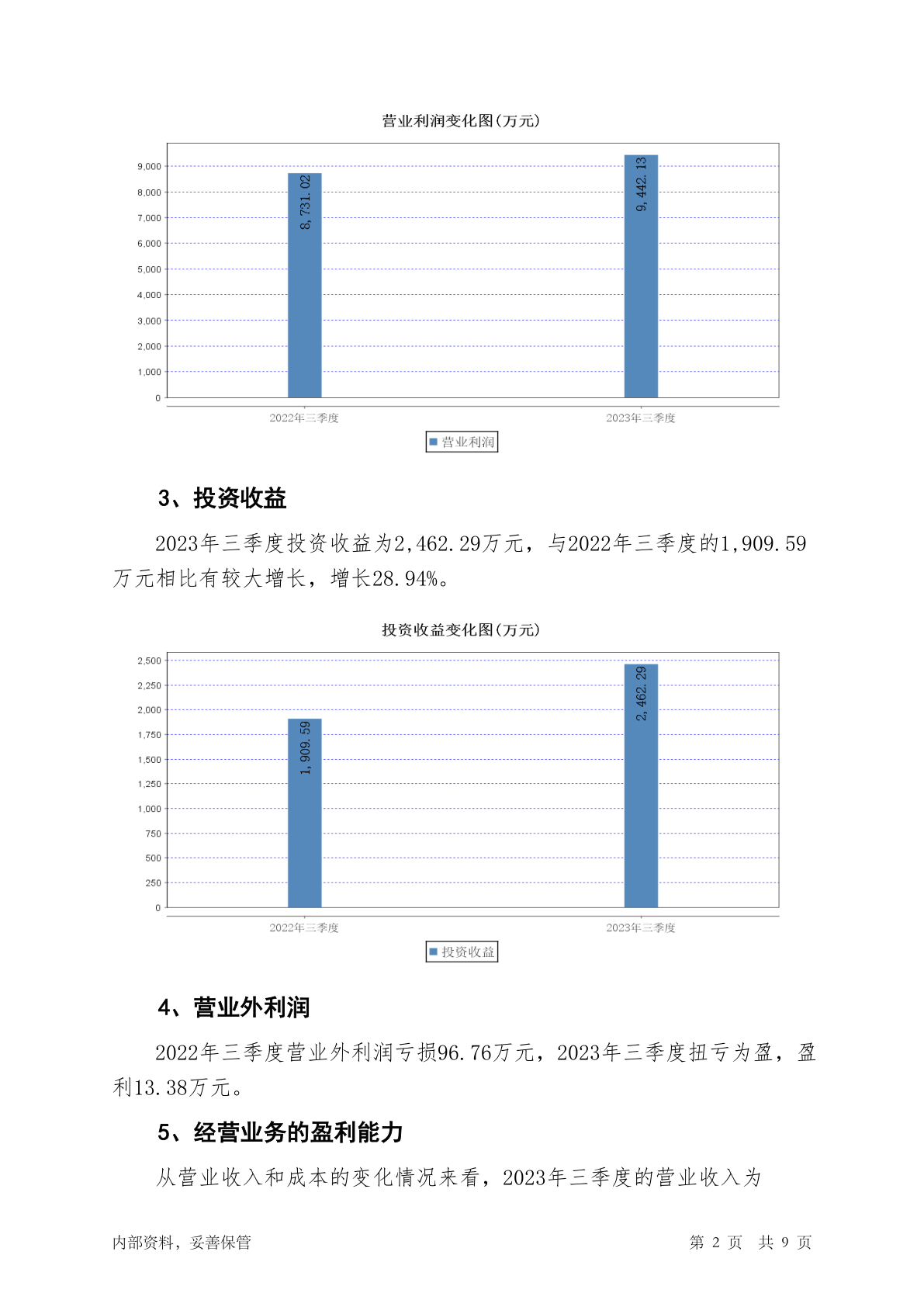 营业利润变化图(万元)

9,000
8,000
7,000
6,000
5,000
4,000
3,000
2,000
1,000
0

8,731.02
9,442.13

2022年三季度
2023年三季度

营业利润

3、投资收益

2023年三季度投资收益为2,462.29万元，与2022年三季度的1,909.59万元相比有较大增长，增长28.94%。

投资收益变化图(万元)

2,500
2,250
2,000
1,750
1,500
1,250
1,000
750
500
250
0

1,909.59
2,462.29

2022年三季度
2023年三季度

投资收益

4、营业外利润

2022年三季度营业外利润亏损96.76万元，2023年三季度扭亏为盈，盈利13.38万元。

5、经营业务的盈利能力

从营业收入和成本的变化情况来看，2023年三季度的营业收入为

内部资料，妥善保管

第 2 页 共 9 页